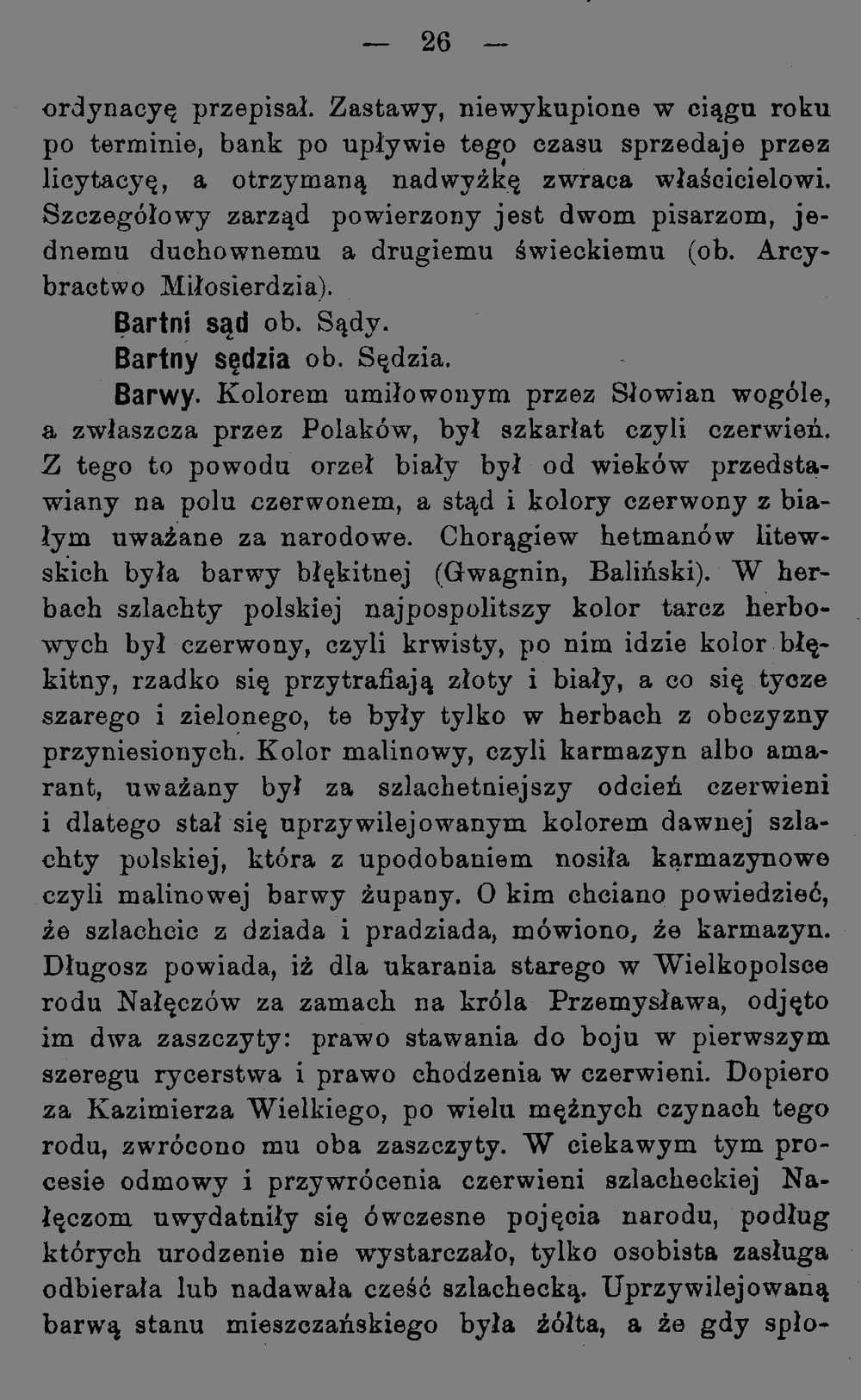 — 26 —

ordynacyę przepisał. Zastawy, niewykupione w ciągu roku po terminie, bank po upływie tego czasu sprzedaje przez licytacyę, a otrzymaną nadwyżkę zwraca właścicielowi. Szczegółowy zarząd powierzony jest dwom pisarzom, jednemu duchownemu a drugiemu świeckiemu (ob. Arcybractwo Miłosierdzia).

Bartni sąd ob. Sądy.

Bartny sędzia ob. Sędzia.

Barwy. Kolorem umiłowonym przez Słowian wogóle, a zwłaszcza przez Polaków, był szkarłat czyli czerwień. Z tego to powodu orzeł biały był od wieków przedstawiany na polu czerwonem, a stąd i kolory czerwony z białym uważane za narodowe. Chorągiew hetmanów litewskich była barwy błękitnej (Gwagnin, Baliński). W herbach szlachty polskiej najpospolitszy kolor tarcz herbowych był czerwony, czyli krwisty, po nim idzie kolor błękitny, rzadko się przytrafiają złoty i biały, a co się tycze szarego i zielonego, te były tylko w herbach z obczyzny przyniesionych. Kolor malinowy, czyli karmazyn albo amarant, uważany był za szlachetniejszy odcień czerwieni i dlatego stał się uprzywilejowanym kolorem dawnej szlachty polskiej, która z upodobaniem nosiła karmazynowe czyli malinowej barwy żupany. O kim chciano powiedzieć, że szlachcic z dziada i pradziada, mówiono, że karmazyn. Długosz powiada, iż dla ukarania starego w Wielkopolsce rodu Nałęczów za zamach na króla Przemysława, odjęto im dwa zaszczyty: prawo stawania do boju w pierwszym szeregu rycerstwa i prawo chodzenia w czerwieni. Dopiero za Kazimierza Wielkiego, po wielu mężnych czynach tego rodu, zwrócono mu oba zaszczyty. W ciekawym tym procesie odmowy i przywrócenia czerwieni szlacheckiej Nałęczom uwydatniły się ówczesne pojęcia narodu, podług których urodzenie nie wystarczało, tylko osobista zasługa odbierała lub nadawała cześć szlachecką. Uprzywilejowaną barwą stanu mieszczańskiego była żółta, a że gdy spło-